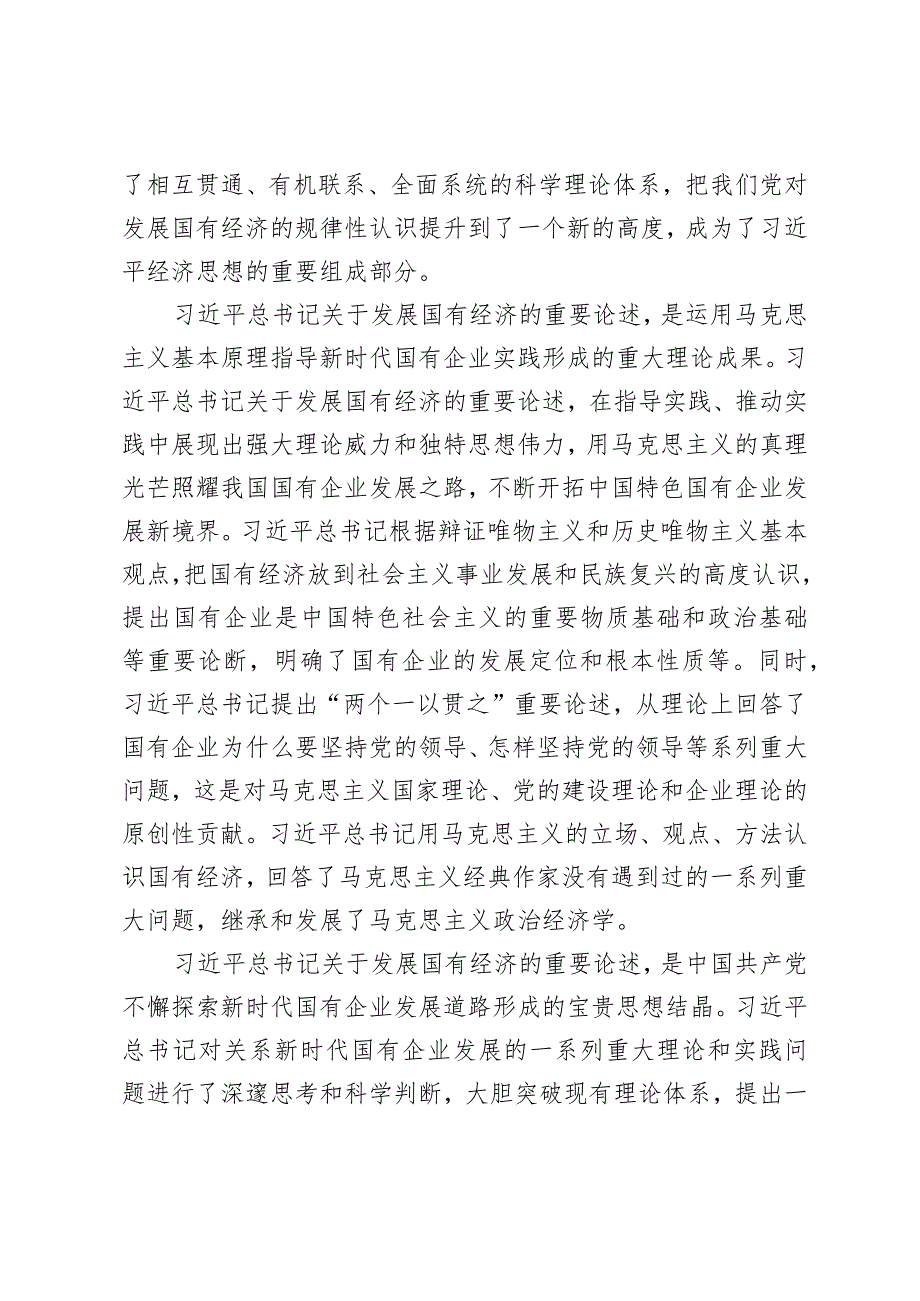 了相互贯通、有机联系、全面系统的科学理论体系，把我们党对发展国有经济的规律性认识提升到了一个新的高度，成为了习近平经济思想的重要组成部分。

习近平总书记关于发展国有经济的重要论述，是运用马克思主义基本原理指导新时代国有企业实践形成的重大理论成果。习近平总书记关于发展国有经济的重要论述，在指导实践、推动实践中展现出强大理论威力和独特思想伟力，用马克思主义的真理光芒照耀我国国有企业发展之路，不断开拓中国特色国有企业发展新境界。习近平总书记根据辩证唯物主义和历史唯物主义基本观点，把国有经济放到社会主义事业发展和民族复兴的高度认识，提出国有企业是中国特色社会主义的重要物质基础和政治基础等重要论断，明确了国有企业的发展定位和根本性质等。同时，习近平总书记提出“两个一以贯之”重要论述，从理论上回答了国有企业为什么要坚持党的领导、怎样坚持党的领导等系列重大问题，这是对马克思主义国家理论、党的建设理论和企业理论的原创性贡献。习近平总书记用马克思主义的立场、观点、方法认识国有经济，回答了马克思主义经典作家没有遇到过的一系列重大问题，继承和发展了马克思主义政治经济学。

习近平总书记关于发展国有经济的重要论述，是中国共产党不懈探索新时代国有企业发展道路形成的宝贵思想结晶。习近平总书记对关系新时代国有企业发展的一系列重大理论和实践问题进行了深邃思考和科学判断，大胆突破现有理论体系，提出一